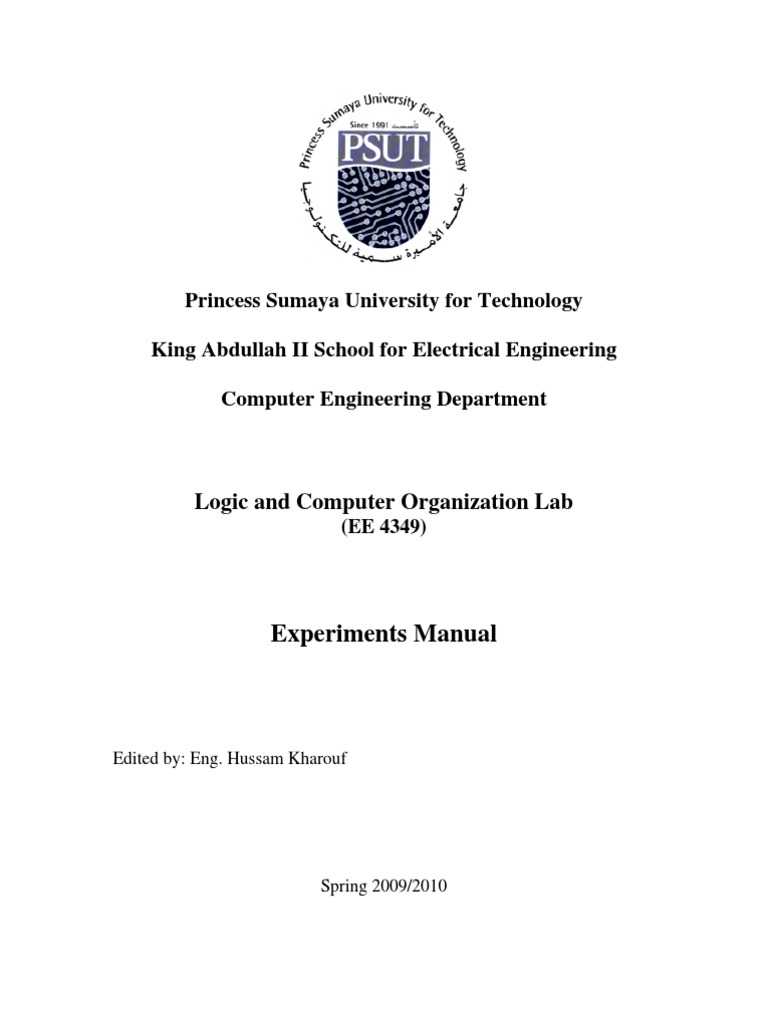 Princess Sumaya University for Technology
Since 1991 تأسست
PSUT
جامعة الأميرة سمية للتكنولوجيا

Princess Sumaya University for Technology

King Abdullah II School for Electrical Engineering

Computer Engineering Department

Logic and Computer Organization Lab
(EE 4349)

Experiments Manual

Edited by: Eng. Hussam Kharouf

Spring 2009/2010